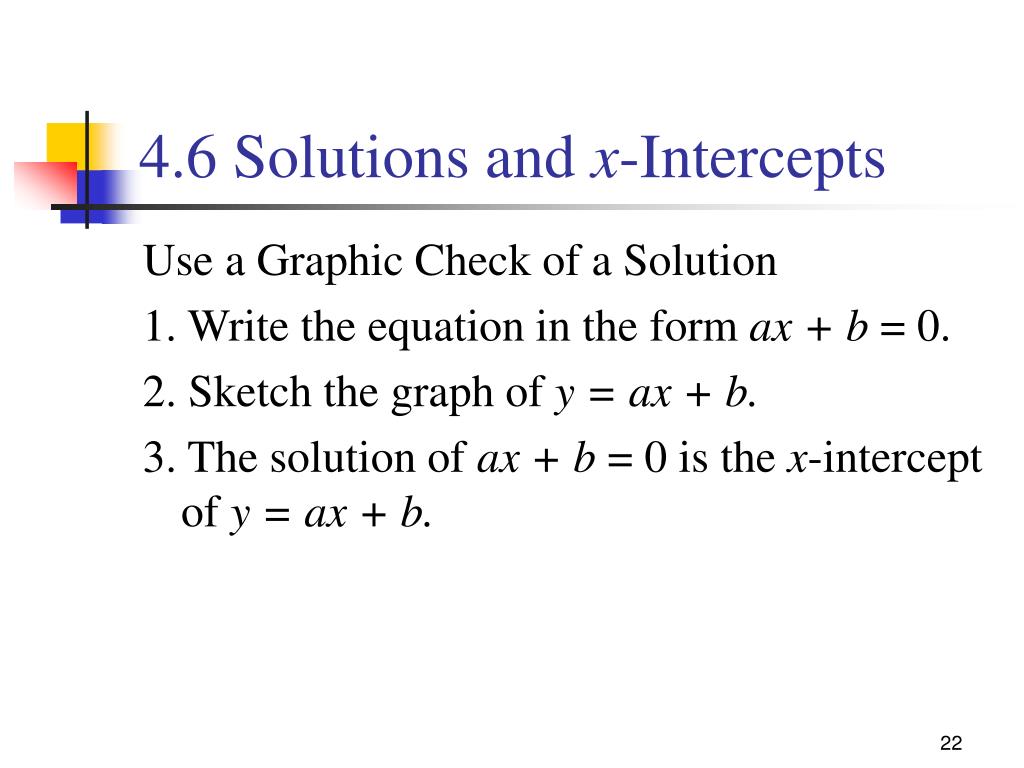 4.6 Solutions and $x$-Intercepts

Use a Graphic Check of a Solution

1. Write the equation in the form $ax + b = 0$.

2. Sketch the graph of $y = ax + b$.

3. The solution of $ax + b = 0$ is the $x$-intercept of $y = ax + b$.

22